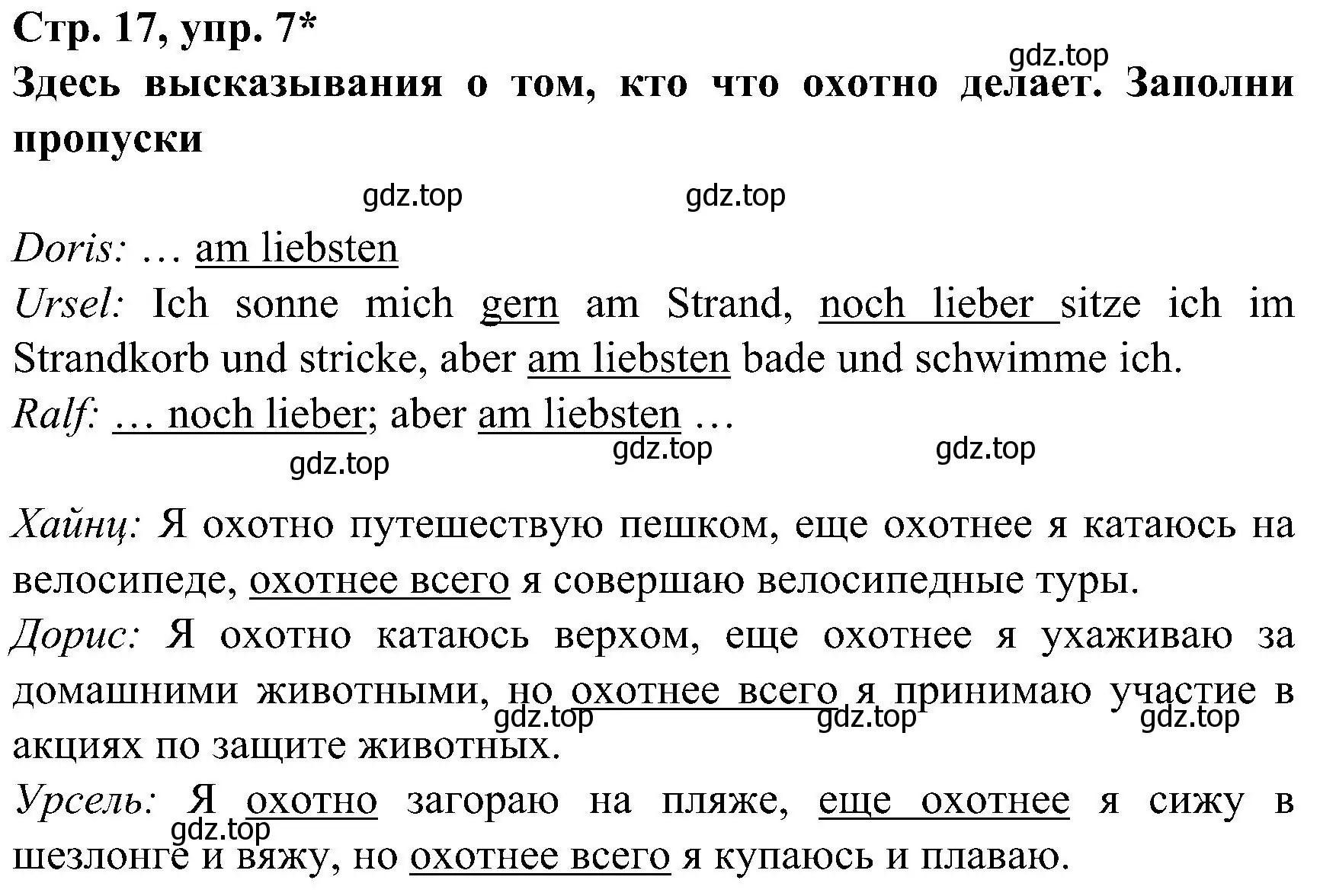 Стр. 17, упр. 7*
gdz.top
Здесь высказывания о том, кто что охотно делает. Заполни пропуски

gdz.top gdz.top

Doris: … am liebsten
Ursel: Ich sonne mich gern am Strand, noch lieber sitze ich im Strandkorb und stricke, aber am liebsten bade und schwimme ich.
Ralf: … noch lieber; aber am liebsten …
gdz.top gdz.top gdz.top

Хайнц: Я охотно путешествую пешком, еще охотнее я катаюсь на велосипеде, охотнее всего я совершаю велосипедные туры.
Дорис: Я охотно катаюсь верхом, еще охотнее я ухаживаю за домашними животными, но охотнее всего я принимаю участие в акциях по защите животных.
gdz.top gdz.top gdz.top
Урсель: Я охотно загораю на пляже, еще охотнее я сижу в шезлонге и вяжу, но охотнее всего я купаюсь и плаваю.
gdz.top